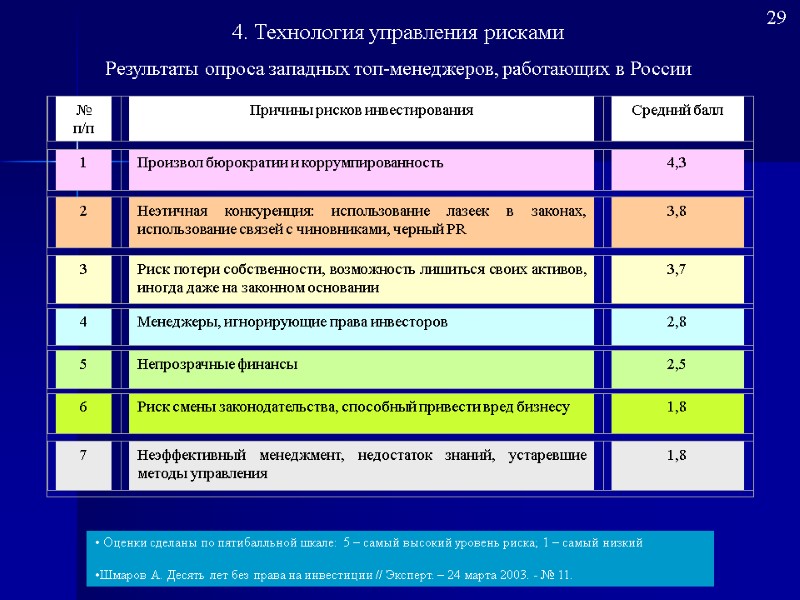 29

4. Технология управления рисками

Результаты опроса западных топ-менеджеров, работающих в России

| № п/п | Причины рисков инвестирования | Средний балл |
|---|---|---|
| 1 | Произвол бюрократии и коррумпированность | 4,3 |
| 2 | Неэтичная конкуренция: использование лазеек в законах, использование связей с чиновниками, черный PR | 3,8 |
| 3 | Риск потери собственности, возможность лишиться своих активов, иногда даже на законном основании | 3,7 |
| 4 | Менеджеры, игнорирующие права инвесторов | 2,8 |
| 5 | Непрозрачные финансы | 2,5 |
| 6 | Риск смены законодательства, способный привести вред бизнесу | 1,8 |
| 7 | Неэффективный менеджмент, недостаток знаний, устаревшие методы управления | 1,8 |

• Оценки сделаны по пятибалльной шкале: 5 – самый высокий уровень риска; 1 – самый низкий

•Шмаров А. Десять лет без права на инвестиции // Эксперт. – 24 марта 2003. - № 11.